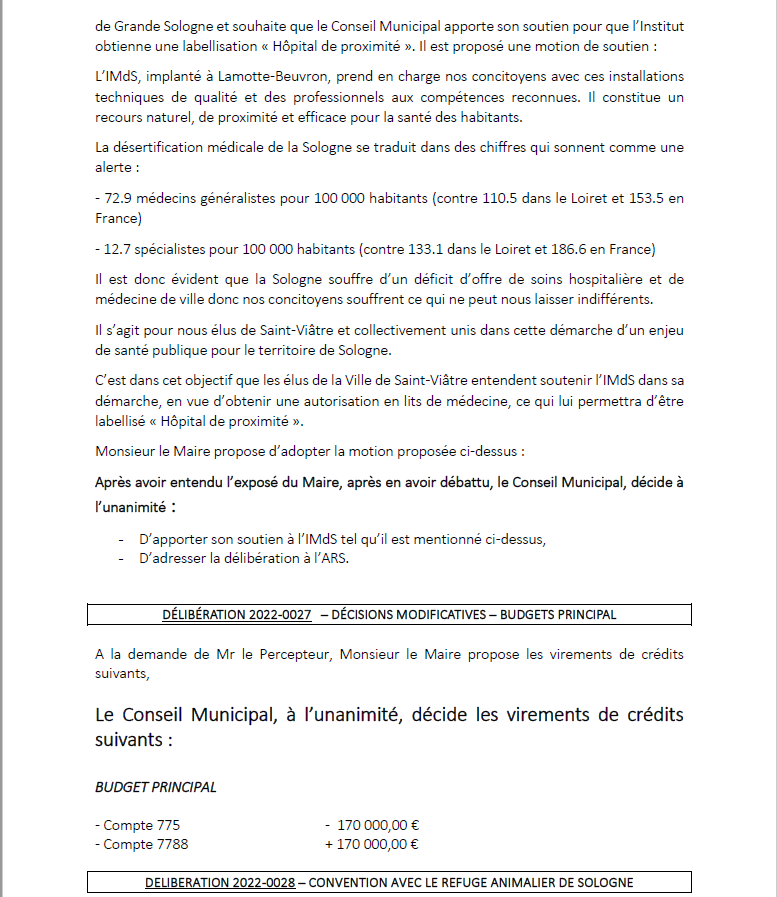 de Grande Sologne et souhaite que le Conseil Municipal apporte son soutien pour que l'Institut obtienne une labellisation « Hôpital de proximité ». Il est proposé une motion de soutien :

L'IMdS, implanté à Lamotte-Beuvron, prend en charge nos concitoyens avec ces installations techniques de qualité et des professionnels aux compétences reconnues. Il constitue un recours naturel, de proximité et efficace pour la santé des habitants.

La désertification médicale de la Sologne se traduit dans des chiffres qui sonnent comme une alerte :

- 72.9 médecins généralistes pour 100 000 habitants (contre 110.5 dans le Loiret et 153.5 en France)

- 12.7 spécialistes pour 100 000 habitants (contre 133.1 dans le Loiret et 186.6 en France)

Il est donc évident que la Sologne souffre d'un déficit d'offre de soins hospitalière et de médecine de ville donc nos concitoyens souffrent ce qui ne peut nous laisser indifférents.

Il s'agit pour nous élus de Saint-Viâtre et collectivement unis dans cette démarche d'un enjeu de santé publique pour le territoire de Sologne.

C'est dans cet objectif que les élus de la Ville de Saint-Viâtre entendent soutenir l'IMdS dans sa démarche, en vue d'obtenir une autorisation en lits de médecine, ce qui lui permettra d'être labellisé « Hôpital de proximité ».

Monsieur le Maire propose d'adopter la motion proposée ci-dessus :

Après avoir entendu l'exposé du Maire, après en avoir débattu, le Conseil Municipal, décide à l'unanimité :

- D'apporter son soutien à l'IMdS tel qu'il est mentionné ci-dessus,
- D'adresser la délibération à l'ARS.

DÉLIBÉRATION 2022-0027 – DÉCISIONS MODIFICATIVES – BUDGETS PRINCIPAL

A la demande de Mr le Percepteur, Monsieur le Maire propose les virements de crédits suivants,

Le Conseil Municipal, à l'unanimité, décide les virements de crédits suivants :

BUDGET PRINCIPAL

- Compte 775 - 170 000,00 €
- Compte 7788 + 170 000,00 €

DELIBERATION 2022-0028 – CONVENTION AVEC LE REFUGE ANIMALIER DE SOLOGNE